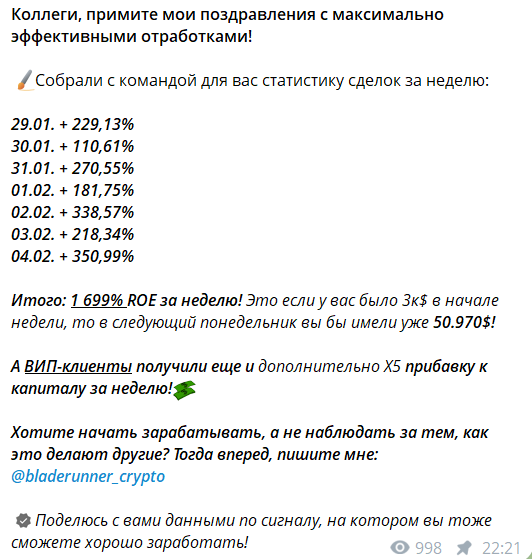 Коллеги, примите мои поздравления с максимально эффективными отработками!

Собрали с командой для вас статистику сделок за неделю:

29.01. + 229,13%
30.01. + 110,61%
31.01. + 270,55%
01.02. + 181,75%
02.02. + 338,57%
03.02. + 218,34%
04.02. + 350,99%

Итого: 1 699% ROE за неделю! Это если у вас было 3к$ в начале недели, то в следующий понедельник вы бы имели уже 50.970$!

А ВИП-клиенты получили еще и дополнительно X5 прибавку к капиталу за неделю!

Хотите начать зарабатывать, а не наблюдать за тем, как это делают другие? Тогда вперед, пишите мне: @bladerunner_crypto

Поделюсь с вами данными по сигналу, на котором вы тоже сможете хорошо заработать!

998 22:21